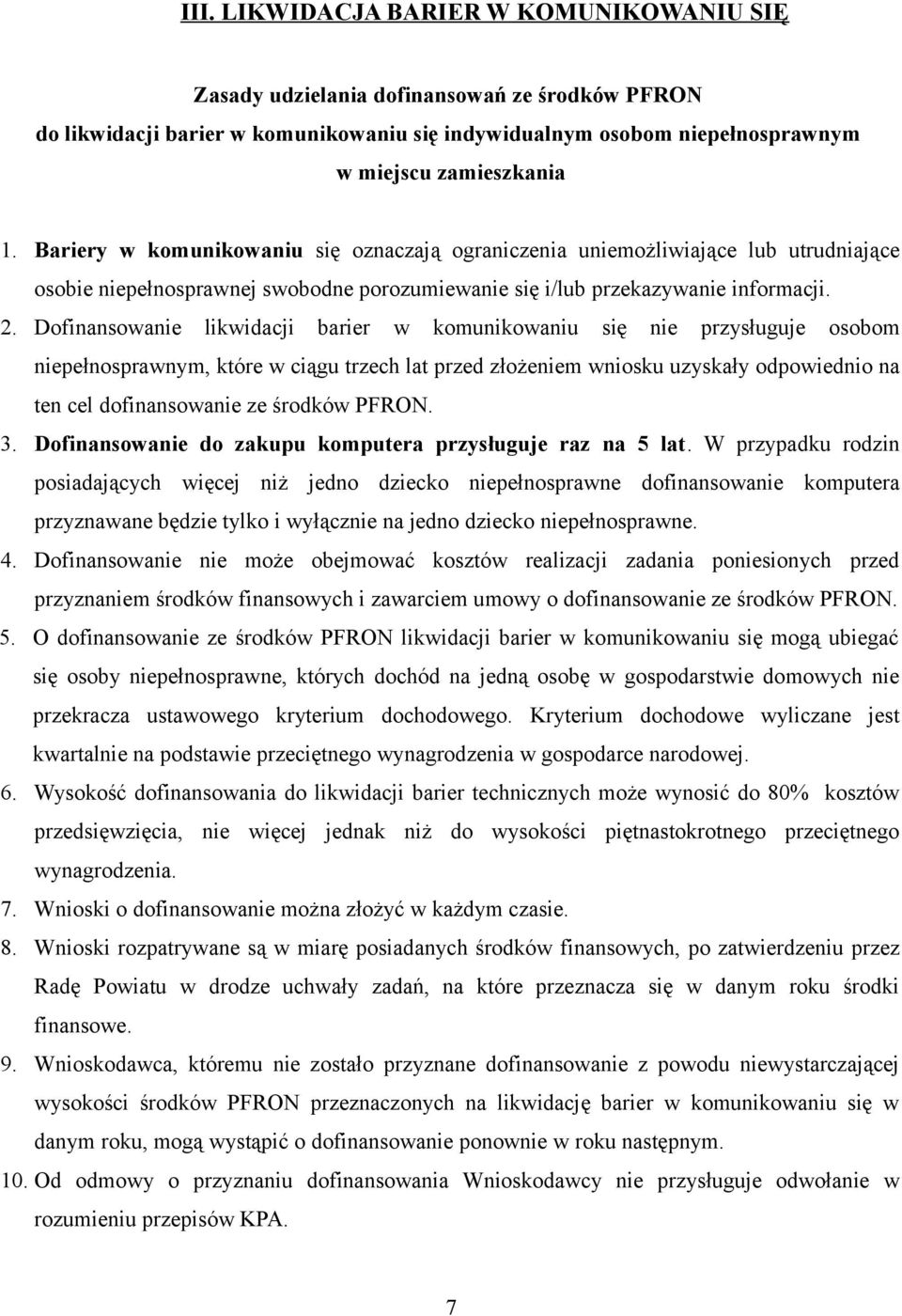 III. LIKWIDACJA BARIER W KOMUNIKOWANIU SIĘ

Zasady udzielania dofinansowań ze środków PFRON do likwidacji barier w komunikowaniu się indywidualnym osobom niepełnosprawnym w miejscu zamieszkania

1. Bariery w komunikowaniu się oznaczają ograniczenia uniemożliwiające lub utrudniające osobie niepełnosprawnej swobodne porozumiewanie się i/lub przekazywanie informacji.
2. Dofinansowanie likwidacji barier w komunikowaniu się nie przysługuje osobom niepełnosprawnym, które w ciągu trzech lat przed złożeniem wniosku uzyskały odpowiednio na ten cel dofinansowanie ze środków PFRON.
3. Dofinansowanie do zakupu komputera przysługuje raz na 5 lat. W przypadku rodzin posiadających więcej niż jedno dziecko niepełnosprawne dofinansowanie komputera przyznawane będzie tylko i wyłącznie na jedno dziecko niepełnosprawne.
4. Dofinansowanie nie może obejmować kosztów realizacji zadania poniesionych przed przyznaniem środków finansowych i zawarciem umowy o dofinansowanie ze środków PFRON.
5. O dofinansowanie ze środków PFRON likwidacji barier w komunikowaniu się mogą ubiegać się osoby niepełnosprawne, których dochód na jedną osobę w gospodarstwie domowych nie przekracza ustawowego kryterium dochodowego. Kryterium dochodowe wyliczane jest kwartalnie na podstawie przeciętnego wynagrodzenia w gospodarce narodowej.
6. Wysokość dofinansowania do likwidacji barier technicznych może wynosić do 80% kosztów przedsięwzięcia, nie więcej jednak niż do wysokości piętnastokrotnego przeciętnego wynagrodzenia.
7. Wnioski o dofinansowanie można złożyć w każdym czasie.
8. Wnioski rozpatrywane są w miarę posiadanych środków finansowych, po zatwierdzeniu przez Radę Powiatu w drodze uchwały zadań, na które przeznacza się w danym roku środki finansowe.
9. Wnioskodawca, któremu nie zostało przyznane dofinansowanie z powodu niewystarczającej wysokości środków PFRON przeznaczonych na likwidację barier w komunikowaniu się w danym roku, mogą wystąpić o dofinansowanie ponownie w roku następnym.
10. Od odmowy o przyznaniu dofinansowania Wnioskodawcy nie przysługuje odwołanie w rozumieniu przepisów KPA.

7